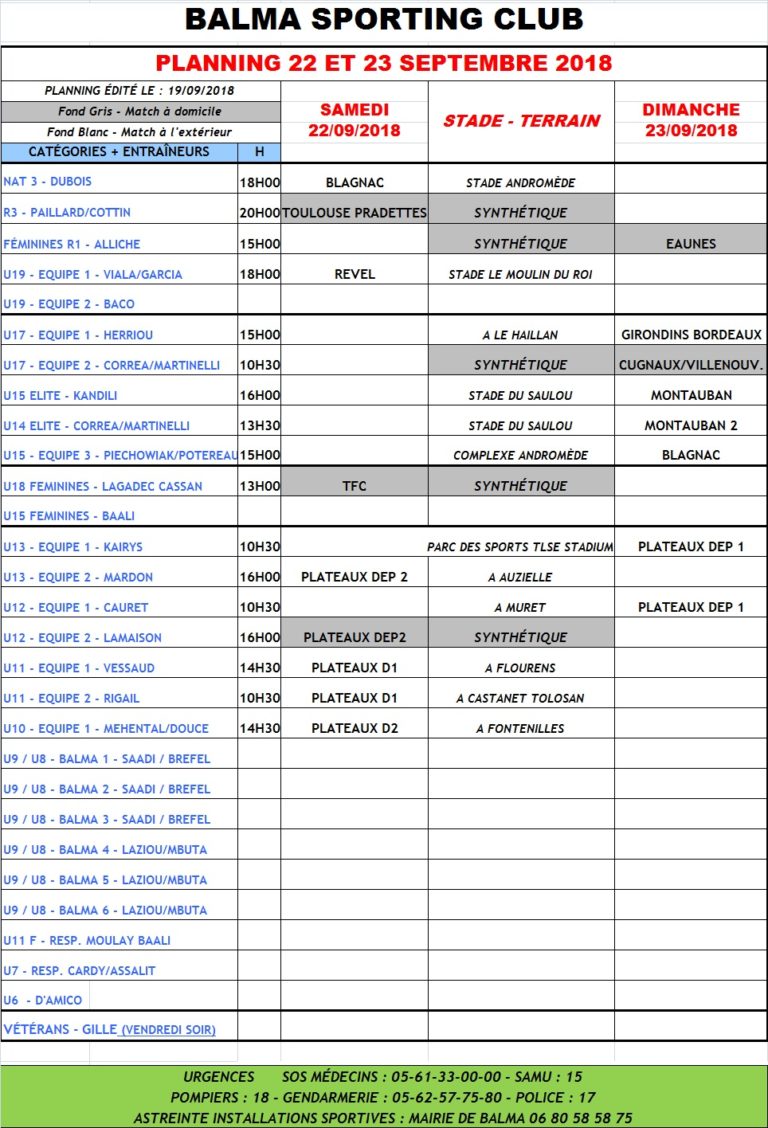 BALMA SPORTING CLUB

PLANNING 22 ET 23 SEPTEMBRE 2018

PLANNING ÉDITÉ LE : 19/09/2018
Fond Gris - Match à domicile
Fond Blanc - Match à l'extérieur

| CATÉGORIES + ENTRAÎNEURS | H | SAMEDI 22/09/2018 | STADE - TERRAIN | DIMANCHE 23/09/2018 |
|---|---|---|---|---|
| NAT 3 - DUBOIS | 18H00 | BLAGNAC | STADE ANDROMÈDE | |
| R3 - PAILLARD/COTTIN | 20H00 | TOULOUSE PRADETTES | SYNTHÉTIQUE | |
| FÉMININES R1 - ALLICHE | 15H00 | | SYNTHÉTIQUE | EAUNES |
| U19 - EQUIPE 1 - VIALA/GARCIA | 18H00 | REVEL | STADE LE MOULIN DU ROI | |
| U19 - EQUIPE 2 - BACO | | | | |
| U17 - EQUIPE 1 - HERRIOU | 15H00 | | A LE HAILLAN | GIRONDINS BORDEAUX |
| U17 - EQUIPE 2 - CORREA/MARTINELLI | 10H30 | | SYNTHÉTIQUE | CUGNAUX/VILLENOUV. |
| U15 ELITE - KANDILI | 16H00 | | STADE DU SAULOU | MONTAUBAN |
| U14 ELITE - CORREA/MARTINELLI | 13H30 | | STADE DU SAULOU | MONTAUBAN 2 |
| U15 - EQUIPE 3 - PIECHOWIAK/POTEREAU | 15H00 | | COMPLEXE ANDROMÈDE | BLAGNAC |
| U18 FEMININES - LAGADEC CASSAN | 13H00 | TFC | SYNTHÉTIQUE | |
| U15 FEMININES - BAALI | | | | |
| U13 - EQUIPE 1 - KAIRYS | 10H30 | | PARC DES SPORTS TLSE STADIUM | PLATEAUX DEP 1 |
| U13 - EQUIPE 2 - MARDON | 16H00 | PLATEAUX DEP 2 | A AUZIELLE | |
| U12 - EQUIPE 1 - CAURET | 10H30 | | A MURET | PLATEAUX DEP 1 |
| U12 - EQUIPE 2 - LAMAISON | 16H00 | PLATEAUX DEP2 | SYNTHÉTIQUE | |
| U11 - EQUIPE 1 - VESSAUD | 14H30 | PLATEAUX D1 | A FLOURENS | |
| U11 - EQUIPE 2 - RIGAIL | 10H30 | PLATEAUX D1 | A CASTANET TOLOSAN | |
| U10 - EQUIPE 1 - MEHENTAL/DOUCE | 14H30 | PLATEAUX D2 | A FONTENILLES | |
| U9 / U8 - BALMA 1 - SAADI / BREFEL | | | | |
| U9 / U8 - BALMA 2 - SAADI / BREFEL | | | | |
| U9 / U8 - BALMA 3 - SAADI / BREFEL | | | | |
| U9 / U8 - BALMA 4 - LAZIOU/MBUTA | | | | |
| U9 / U8 - BALMA 5 - LAZIOU/MBUTA | | | | |
| U9 / U8 - BALMA 6 - LAZIOU/MBUTA | | | | |
| U11 F - RESP. MOULAY BAALI | | | | |
| U7 - RESP. CARDY/ASSALIT | | | | |
| U6 - D'AMICO | | | | |
| VÉTÉRANS - GILLE (VENDREDI SOIR) | | | | |

URGENCES SOS MÉDECINS : 05-61-33-00-00 - SAMU : 15
POMPIERS : 18 - GENDARMERIE : 05-62-57-75-80 - POLICE : 17
ASTREINTE INSTALLATIONS SPORTIVES : MAIRIE DE BALMA 06 80 58 58 75